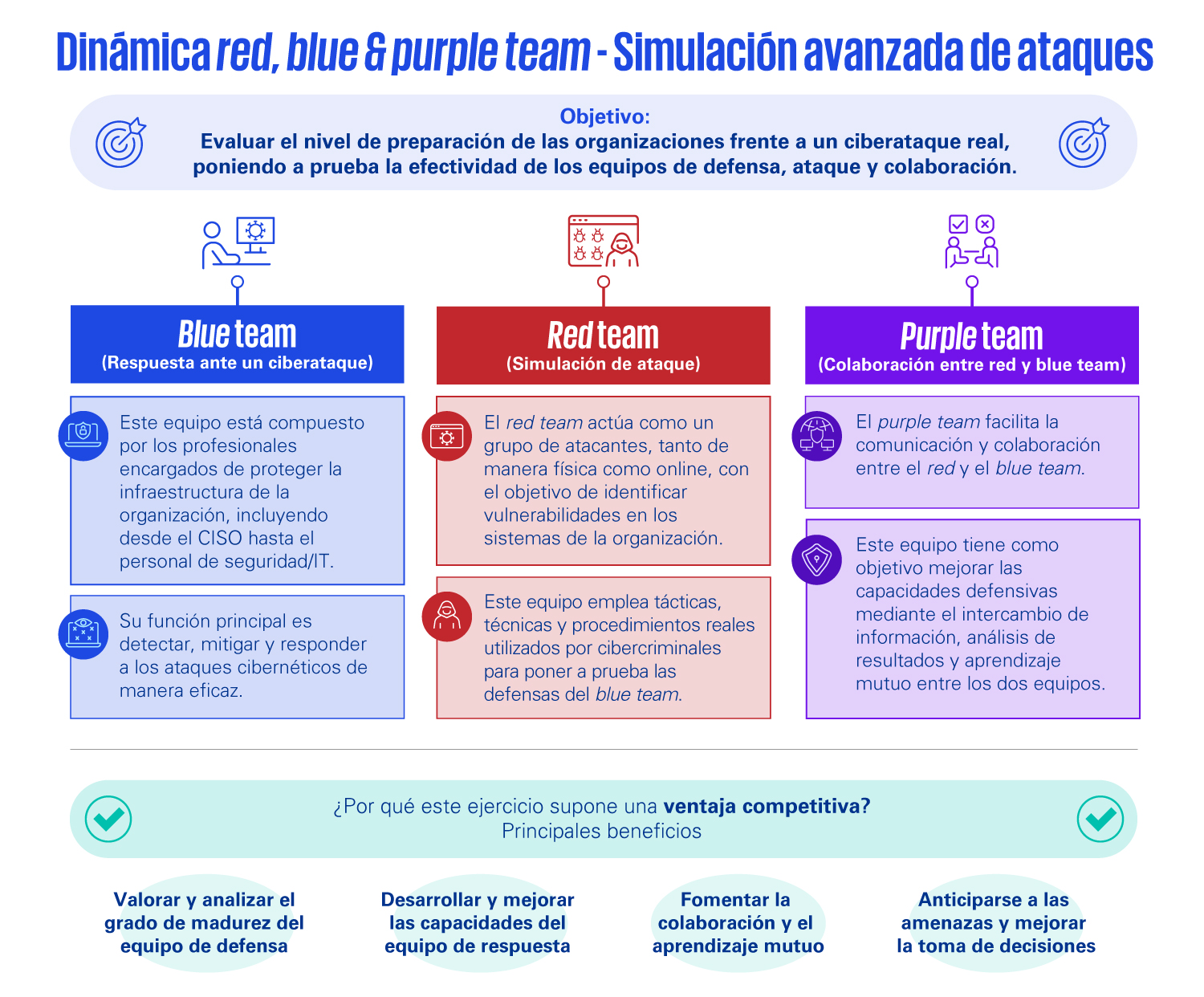 Dinámica red, blue & purple team - Simulación avanzada de ataques

Objetivo:
Evaluar el nivel de preparación de las organizaciones frente a un ciberataque real, poniendo a prueba la efectividad de los equipos de defensa, ataque y colaboración.

Blue team
(Respuesta ante un ciberataque)

Este equipo está compuesto por los profesionales encargados de proteger la infraestructura de la organización, incluyendo desde el CISO hasta el personal de seguridad/IT.

Su función principal es detectar, mitigar y responder a los ataques cibernéticos de manera eficaz.

Red team
(Simulación de ataque)

El red team actúa como un grupo de atacantes, tanto de manera física como online, con el objetivo de identificar vulnerabilidades en los sistemas de la organización.

Este equipo emplea tácticas, técnicas y procedimientos reales utilizados por cibercriminales para poner a prueba las defensas del blue team.

Purple team
(Colaboración entre red y blue team)

El purple team facilita la comunicación y colaboración entre el red y el blue team.

Este equipo tiene como objetivo mejorar las capacidades defensivas mediante el intercambio de información, análisis de resultados y aprendizaje mutuo entre los dos equipos.

¿Por qué este ejercicio supone una ventaja competitiva?
Principales beneficios

Valorar y analizar el grado de madurez del equipo de defensa

Desarrollar y mejorar las capacidades del equipo de respuesta

Fomentar la colaboración y el aprendizaje mutuo

Anticiparse a las amenazas y mejorar la toma de decisiones